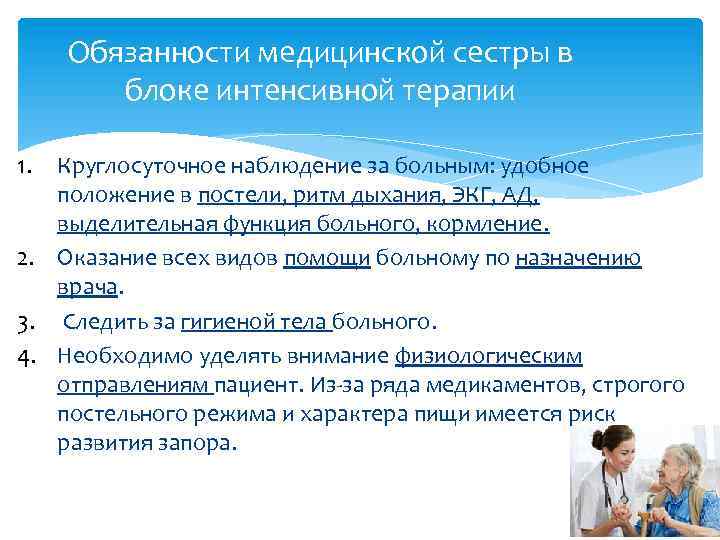 Обязанности медицинской сестры в блоке интенсивной терапии

1. Круглосуточное наблюдение за больным: удобное положение в постели, ритм дыхания, ЭКГ, АД, выделительная функция больного, кормление.
2. Оказание всех видов помощи больному по назначению врача.
3. Следить за гигиеной тела больного.
4. Необходимо уделять внимание физиологическим отправлениям пациент. Из-за ряда медикаментов, строгого постельного режима и характера пищи имеется риск развития запора.